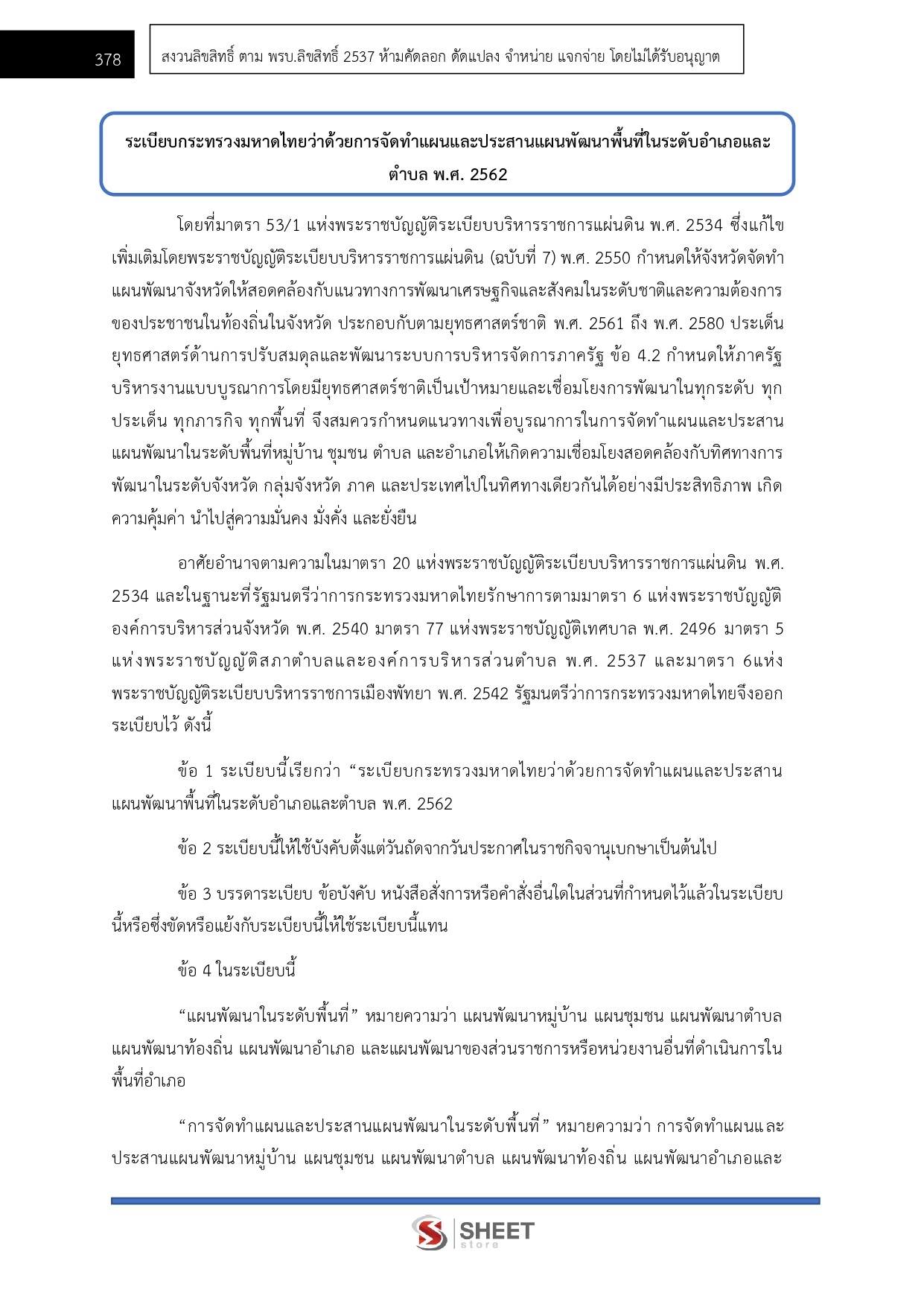 378

สงวนลิขสิทธิ์ ตาม พรบ.ลิขสิทธิ์ 2537 ห้ามคัดลอก ดัดแปลง จำหน่าย แจกจ่าย โดยไม่ได้รับอนุญาต

ระเบียบกระทรวงมหาดไทยว่าด้วยการจัดทำแผนและประสานแผนพัฒนาพื้นที่ในระดับอำเภอและตำบล พ.ศ. 2562

โดยที่มาตรา 53/1 แห่งพระราชบัญญัติระเบียบบริหารราชการแผ่นดิน พ.ศ. 2534 ซึ่งแก้ไขเพิ่มเติมโดยพระราชบัญญัติระเบียบบริหารราชการแผ่นดิน (ฉบับที่ 7) พ.ศ. 2550 กำหนดให้จังหวัดจัดทำแผนพัฒนาจังหวัดให้สอดคล้องกับแนวทางการพัฒนาเศรษฐกิจและสังคมในระดับชาติและความต้องการของประชาชนในท้องถิ่นในจังหวัด ประกอบกับตามยุทธศาสตร์ชาติ พ.ศ. 2561 ถึง พ.ศ. 2580 ประเด็นยุทธศาสตร์ด้านการปรับสมดุลและพัฒนาระบบการบริหารจัดการภาครัฐ ข้อ 4.2 กำหนดให้ภาครัฐบริหารงานแบบบูรณาการโดยมียุทธศาสตร์ชาติเป็นเป้าหมายและเชื่อมโยงการพัฒนาในทุกระดับ ทุกประเด็น ทุกภารกิจ ทุกพื้นที่ จึงสมควรกำหนดแนวทางเพื่อบูรณาการในการจัดทำแผนและประสานแผนพัฒนาในระดับพื้นที่หมู่บ้าน ชุมชน ตำบล และอำเภอให้เกิดความเชื่อมโยงสอดคล้องกับทิศทางการพัฒนาในระดับจังหวัด กลุ่มจังหวัด ภาค และประเทศไปในทิศทางเดียวกันได้อย่างมีประสิทธิภาพ เกิดความคุ้มค่า นำไปสู่ความมั่นคง มั่งคั่ง และยั่งยืน

อาศัยอำนาจตามความในมาตรา 20 แห่งพระราชบัญญัติระเบียบบริหารราชการแผ่นดิน พ.ศ. 2534 และในฐานะที่รัฐมนตรีว่าการกระทรวงมหาดไทยรักษาการตามมาตรา 6 แห่งพระราชบัญญัติองค์การบริหารส่วนจังหวัด พ.ศ. 2540 มาตรา 77 แห่งพระราชบัญญัติเทศบาล พ.ศ. 2496 มาตรา 5 แห่งพระราชบัญญัติสภาตำบลและองค์การบริหารส่วนตำบล พ.ศ. 2537 และมาตรา 6แห่งพระราชบัญญัติระเบียบบริหารราชการเมืองพัทยา พ.ศ. 2542 รัฐมนตรีว่าการกระทรวงมหาดไทยจึงออกระเบียบไว้ ดังนี้

ข้อ 1 ระเบียบนี้เรียกว่า “ระเบียบกระทรวงมหาดไทยว่าด้วยการจัดทำแผนและประสานแผนพัฒนาพื้นที่ในระดับอำเภอและตำบล พ.ศ. 2562

ข้อ 2 ระเบียบนี้ให้ใช้บังคับตั้งแต่วันถัดจากวันประกาศในราชกิจจานุเบกษาเป็นต้นไป

ข้อ 3 บรรดาระเบียบ ข้อบังคับ หนังสือสั่งการหรือคำสั่งอื่นใดในส่วนที่กำหนดไว้แล้วในระเบียบนี้หรือซึ่งขัดหรือแย้งกับระเบียบนี้ให้ใช้ระเบียบนี้แทน

ข้อ 4 ในระเบียบนี้

“แผนพัฒนาในระดับพื้นที่” หมายความว่า แผนพัฒนาหมู่บ้าน แผนชุมชน แผนพัฒนาตำบล แผนพัฒนาท้องถิ่น แผนพัฒนาอำเภอ และแผนพัฒนาของส่วนราชการหรือหน่วยงานอื่นที่ดำเนินการในพื้นที่อำเภอ

“การจัดทำแผนและประสานแผนพัฒนาในระดับพื้นที่” หมายความว่า การจัดทำแผนและประสานแผนพัฒนาหมู่บ้าน แผนชุมชน แผนพัฒนาตำบล แผนพัฒนาท้องถิ่น แผนพัฒนาอำเภอและ

SHEET store